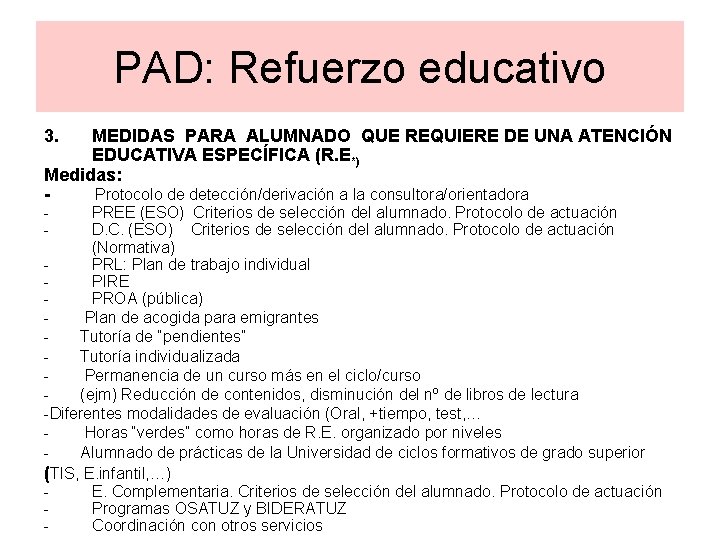 PAD: Refuerzo educativo

3. MEDIDAS PARA ALUMNADO QUE REQUIERE DE UNA ATENCIÓN EDUCATIVA ESPECÍFICA (R.E.*)

Medidas:

- Protocolo de detección/derivación a la consultora/orientadora
- PREE (ESO) Criterios de selección del alumnado. Protocolo de actuación
- D.C. (ESO) Criterios de selección del alumnado. Protocolo de actuación (Normativa)
- PRL: Plan de trabajo individual
- PIRE
- PROA (pública)
- Plan de acogida para emigrantes
- Tutoría de "pendientes"
- Tutoría individualizada
- Permanencia de un curso más en el ciclo/curso
- (ejm) Reducción de contenidos, disminución del nº de libros de lectura
-Diferentes modalidades de evaluación (Oral, +tiempo, test,...
- Horas "verdes" como horas de R.E. organizado por niveles
- Alumnado de prácticas de la Universidad de ciclos formativos de grado superior (TIS, E.infantil,...)
- E. Complementaria. Criterios de selección del alumnado. Protocolo de actuación
- Programas OSATUZ y BIDERATUZ
- Coordinación con otros servicios